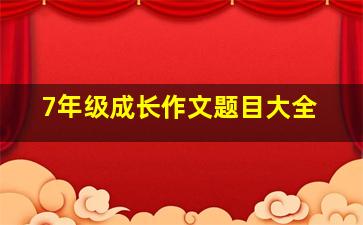 7年级成长作文题目大全